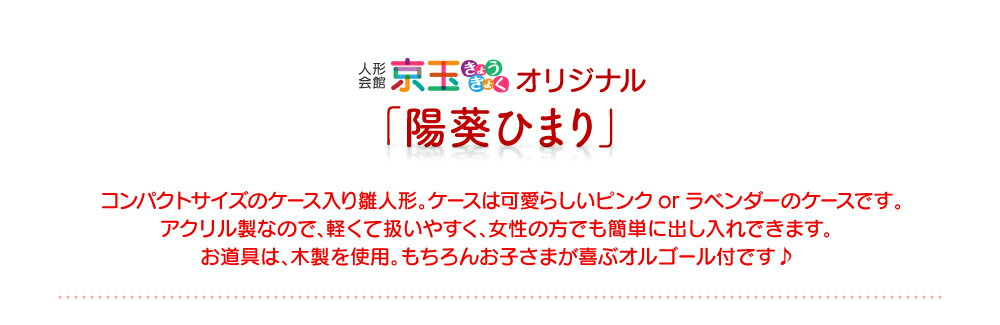 人形会館 京玉 きょうぎょく オリジナル

「陽葵ひまり」

コンパクトサイズのケース入り雛人形。ケースは可愛らしいピンク or ラベンダーのケースです。
アクリル製なので、軽くて扱いやすく、女性の方でも簡単に出し入れできます。
お道具は、木製を使用。もちろんお子さまが喜ぶオルゴール付です♪